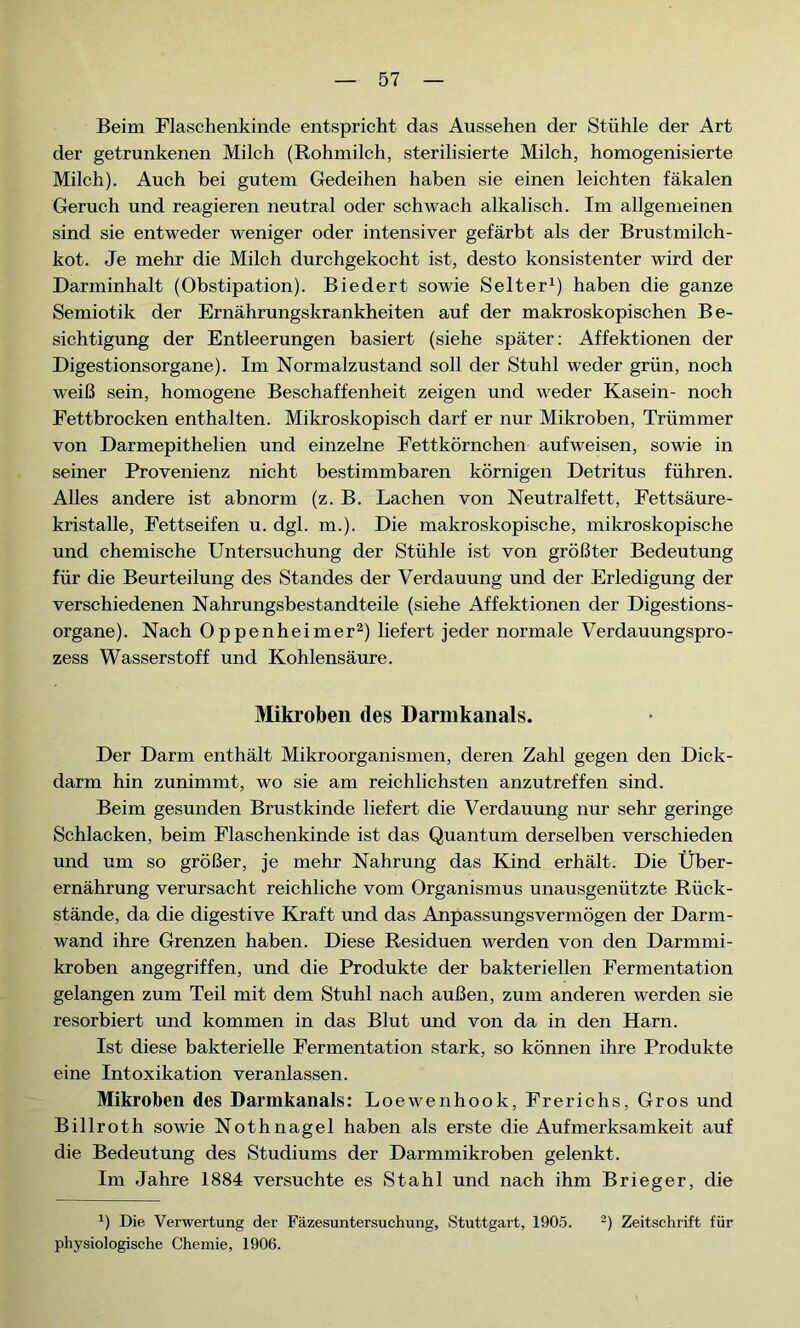 — 57 —

Beim Flaschenkinde entspricht das Aussehen der Stühle der Art der getrunkenen Milch (Rohmilch, sterilisierte Milch, homogenisierte Milch). Auch bei gutem Gedeihen haben sie einen leichten fäkalen Geruch und reagieren neutral oder schwach alkalisch. Im allgemeinen sind sie entweder weniger oder intensiver gefärbt als der Brustmilchkot. Je mehr die Milch durchgekocht ist, desto konsistenter wird der Darminhalt (Obstipation). Biedert sowie Selter$^1$) haben die ganze Semiotik der Ernährungskrankheiten auf der makroskopischen Besichtigung der Entleerungen basiert (siehe später: Affektionen der Digestionsorgane). Im Normalzustand soll der Stuhl weder grün, noch weiß sein, homogene Beschaffenheit zeigen und weder Kasein- noch Fettbrocken enthalten. Mikroskopisch darf er nur Mikroben, Trümmer von Darmepithelien und einzelne Fettkörnchen aufweisen, sowie in seiner Provenienz nicht bestimmbaren körnigen Detritus führen. Alles andere ist abnorm (z. B. Lachen von Neutralfett, Fettsäurekristalle, Fettseifen u. dgl. m.). Die makroskopische, mikroskopische und chemische Untersuchung der Stühle ist von größter Bedeutung für die Beurteilung des Standes der Verdauung und der Erledigung der verschiedenen Nahrungsbestandteile (siehe Affektionen der Digestionsorgane). Nach Oppenheimer$^2$) liefert jeder normale Verdauungsprozess Wasserstoff und Kohlensäure.

Mikroben des Darmkanals.

Der Darm enthält Mikroorganismen, deren Zahl gegen den Dickdarm hin zunimmt, wo sie am reichlichsten anzutreffen sind.

Beim gesunden Brustkinde liefert die Verdauung nur sehr geringe Schlacken, beim Flaschenkinde ist das Quantum derselben verschieden und um so größer, je mehr Nahrung das Kind erhält. Die Überernährung verursacht reichliche vom Organismus unausgenützte Rückstände, da die digestive Kraft und das Anpassungsvermögen der Darmwand ihre Grenzen haben. Diese Residuen werden von den Darmmikroben angegriffen, und die Produkte der bakteriellen Fermentation gelangen zum Teil mit dem Stuhl nach außen, zum anderen werden sie resorbiert und kommen in das Blut und von da in den Harn.

Ist diese bakterielle Fermentation stark, so können ihre Produkte eine Intoxikation veranlassen.

Mikroben des Darmkanals: Loewenhook, Frerichs, Gros und Billroth sowie Nothnagel haben als erste die Aufmerksamkeit auf die Bedeutung des Studiums der Darmmikroben gelenkt.

Im Jahre 1884 versuchte es Stahl und nach ihm Brieger, die

$^1$) Die Verwertung der Fäzesuntersuchung, Stuttgart, 1905. $^2$) Zeitschrift für physiologische Chemie, 1906.